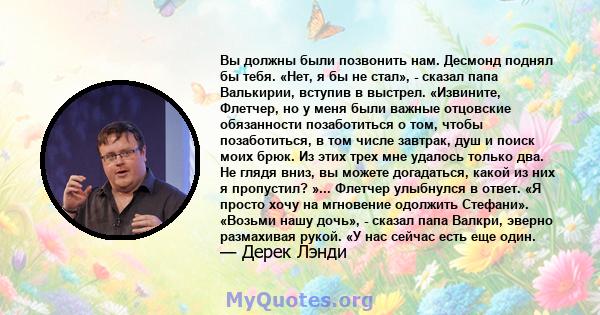 Вы должны были позвонить нам. Десмонд поднял бы тебя. «Нет, я бы не стал», - сказал папа Валькирии, вступив в выстрел. «Извините, Флетчер, но у меня были важные отцовские обязанности позаботиться о том, чтобы позаботиться, в том числе завтрак, душ и поиск моих брюк. Из этих трех мне удалось только два. Не глядя вниз, вы можете догадаться, какой из них я пропустил? »... Флетчер улыбнулся в ответ. «Я просто хочу на мгновение одолжить Стефани». «Возьми нашу дочь», - сказал папа Валкри, эверно размахивая рукой. «У нас сейчас есть еще один.
— Дерек Лэнди

MyQuotes.org